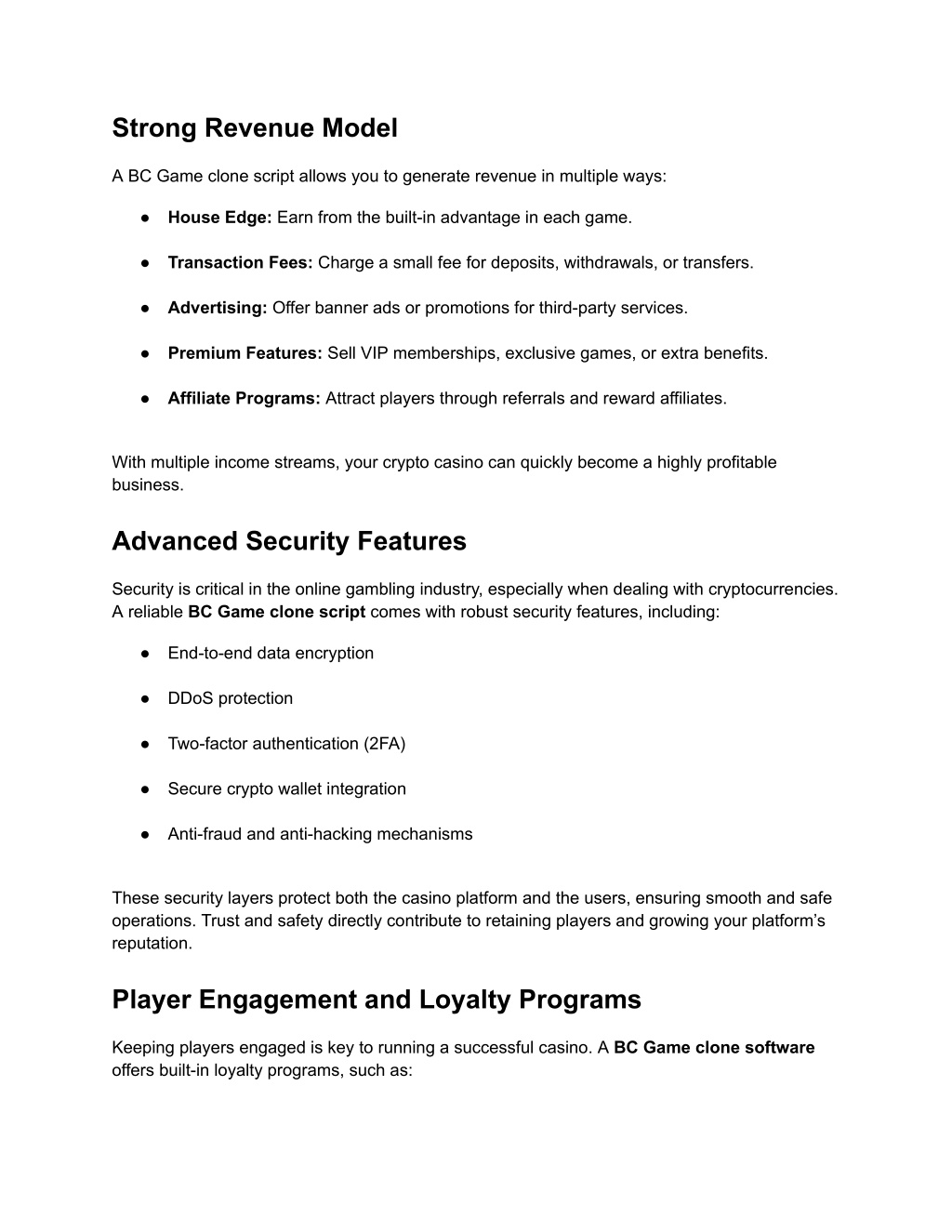 Strong Revenue Model

A BC Game clone script allows you to generate revenue in multiple ways:

● House Edge: Earn from the built-in advantage in each game.

● Transaction Fees: Charge a small fee for deposits, withdrawals, or transfers.

● Advertising: Offer banner ads or promotions for third-party services.

● Premium Features: Sell VIP memberships, exclusive games, or extra benefits.

● Affiliate Programs: Attract players through referrals and reward affiliates.

With multiple income streams, your crypto casino can quickly become a highly profitable business.

Advanced Security Features

Security is critical in the online gambling industry, especially when dealing with cryptocurrencies. A reliable BC Game clone script comes with robust security features, including:

● End-to-end data encryption

● DDoS protection

● Two-factor authentication (2FA)

● Secure crypto wallet integration

● Anti-fraud and anti-hacking mechanisms

These security layers protect both the casino platform and the users, ensuring smooth and safe operations. Trust and safety directly contribute to retaining players and growing your platform's reputation.

Player Engagement and Loyalty Programs

Keeping players engaged is key to running a successful casino. A BC Game clone software offers built-in loyalty programs, such as: